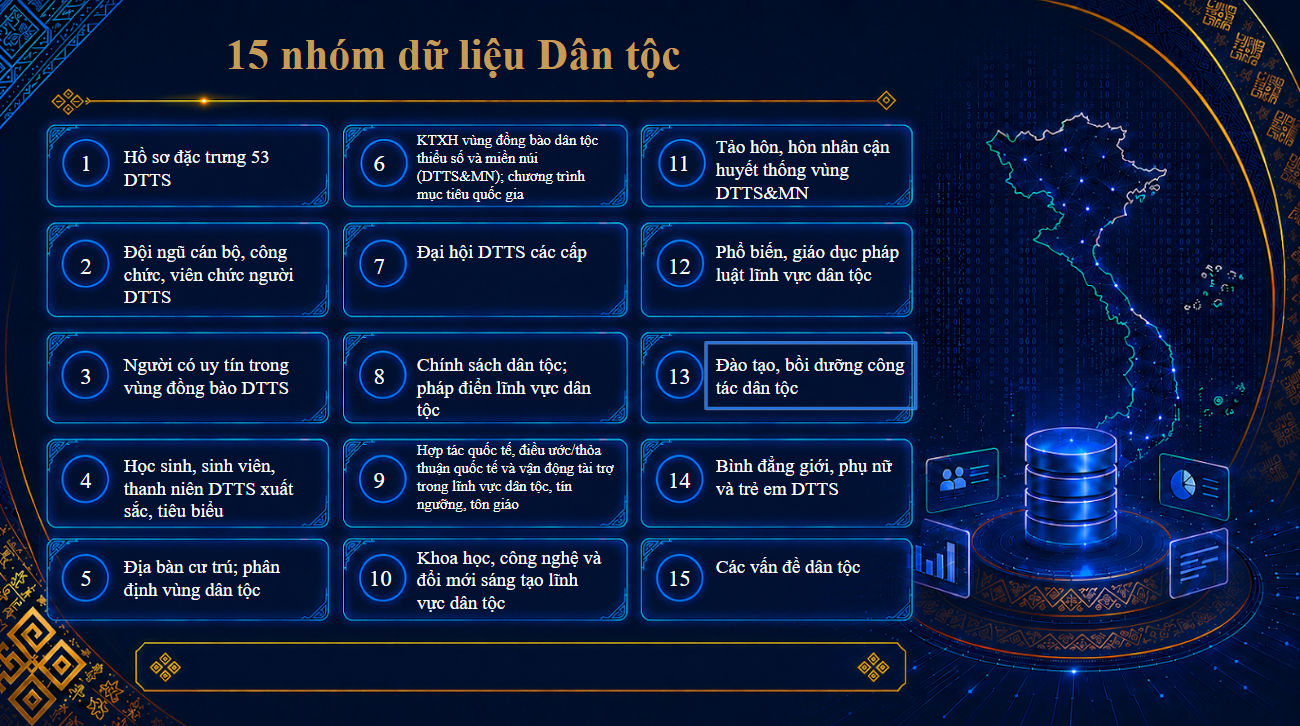 15 nhóm dữ liệu Dân tộc

1
Hồ sơ đặc trưng 53 DTTS

2
Đội ngũ cán bộ, công chức, viên chức người DTTS

3
Người có uy tín trong vùng đồng bào DTTS

4
Học sinh, sinh viên, thanh niên DTTS xuất sắc, tiêu biểu

5
Địa bàn cư trú; phân định vùng dân tộc

6
KTXH vùng đồng bào dân tộc thiểu số và miền núi (DTTS&MN); chương trình mục tiêu quốc gia

7
Đại hội DTTS các cấp

8
Chính sách dân tộc; pháp điển lĩnh vực dân tộc

9
Hợp tác quốc tế, điều ước/thỏa thuận quốc tế và vận động tài trợ trong lĩnh vực dân tộc, tín ngưỡng, tôn giáo

10
Khoa học, công nghệ và đổi mới sáng tạo lĩnh vực dân tộc

11
Tảo hôn, hôn nhân cận huyết thống vùng DTTS&MN

12
Phổ biến, giáo dục pháp luật lĩnh vực dân tộc

13
Đào tạo, bồi dưỡng công tác dân tộc

14
Bình đẳng giới, phụ nữ và trẻ em DTTS

15
Các vấn đề dân tộc